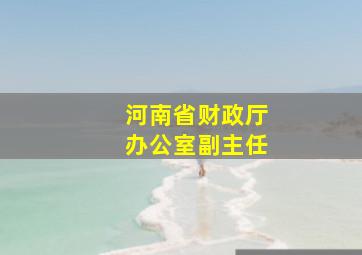 河南省财政厅
办公室副主任